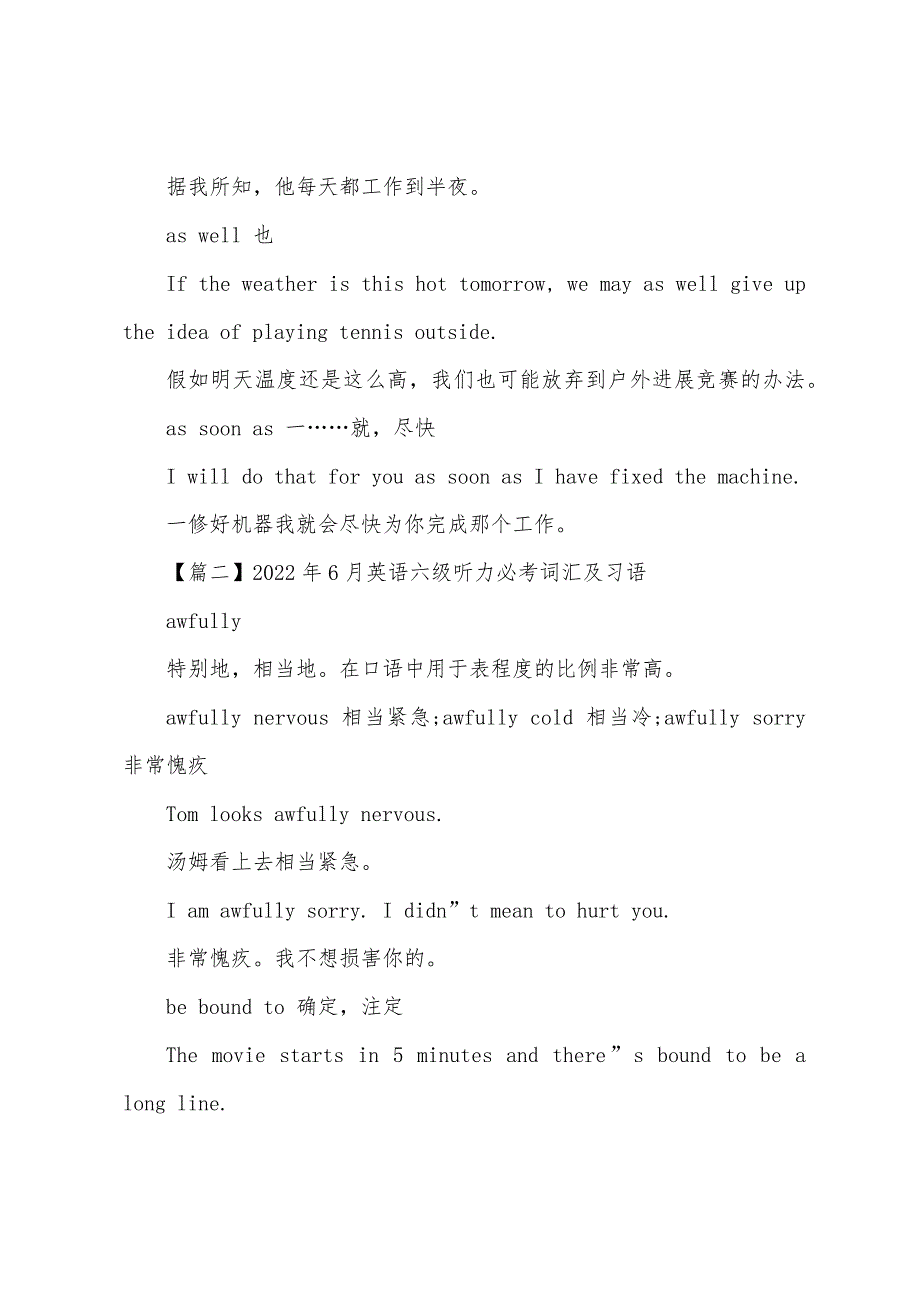 据我所知，他每天都工作到半夜。

as well 也

If the weather is this hot tomorrow, we may as well give up the idea of playing tennis outside.

假如明天温度还是这么高，我们也可能放弃到户外进展竞赛的办法。

as soon as 一……就，尽快

I will do that for you as soon as I have fixed the machine.

一修好机器我就会尽快为你完成那个工作。

【篇二】2022 年 6 月英语六级听力必考词汇及习语

awfully

特别地，相当地。在口语中用于表程度的比例非常高。

awfully nervous 相当紧急;awfully cold 相当冷;awfully sorry 非常愧疚

Tom looks awfully nervous.

汤姆看上去相当紧急。

I am awfully sorry. I didn”t mean to hurt you.

非常愧疚。我不想损害你的。

be bound to 确定，注定

The movie starts in 5 minutes and there”s bound to be a long line.